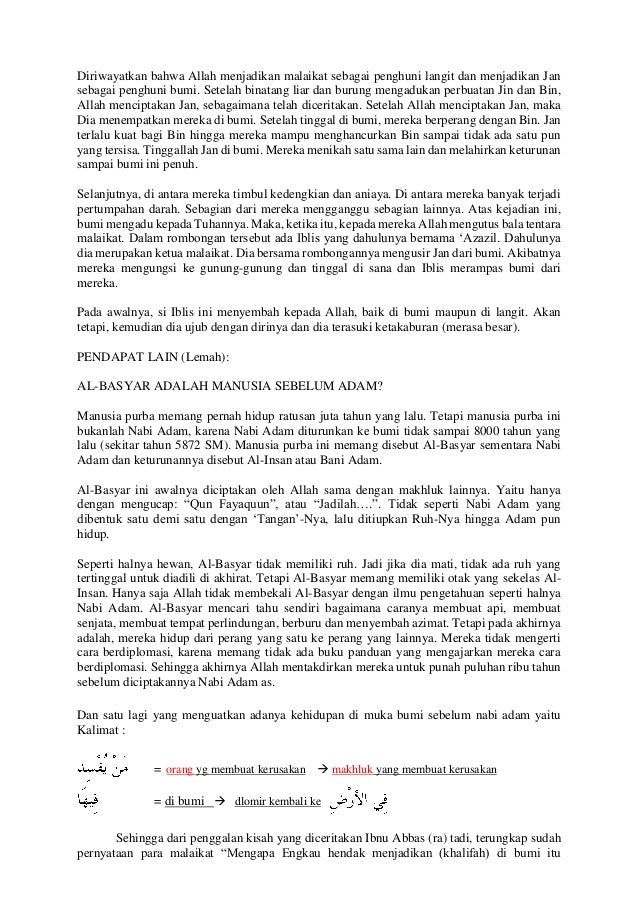 Diriwayatkan bahwa Allah menjadikan malaikat sebagai penghuni langit dan menjadikan Jan sebagai penghuni bumi. Setelah binatang liar dan burung mengadukan perbuatan Jin dan Bin, Allah menciptakan Jan, sebagaimana telah diceritakan. Setelah Allah menciptakan Jan, maka Dia menempatkan mereka di bumi. Setelah tinggal di bumi, mereka berperang dengan Bin. Jan terlalu kuat bagi Bin hingga mereka mampu menghancurkan Bin sampai tidak ada satu pun yang tersisa. Tinggallah Jan di bumi. Mereka menikah satu sama lain dan melahirkan keturunan sampai bumi ini penuh.

Selanjutnya, di antara mereka timbul kedengkian dan aniaya. Di antara mereka banyak terjadi pertumpahan darah. Sebagian dari mereka mengganggu sebagian lainnya. Atas kejadian ini, bumi mengadu kepada Tuhannya. Maka, ketika itu, kepada mereka Allah mengutus bala tentara malaikat. Dalam rombongan tersebut ada Iblis yang dahulunya bernama 'Azazil. Dahulunya dia merupakan ketua malaikat. Dia bersama rombongannya mengusir Jan dari bumi. Akibatnya mereka mengungsi ke gunung-gunung dan tinggal di sana dan Iblis merampas bumi dari mereka.

Pada awalnya, si Iblis ini menyembah kepada Allah, baik di bumi maupun di langit. Akan tetapi, kemudian dia ujub dengan dirinya dan dia terasuki ketakaburan (merasa besar).

PENDAPAT LAIN (Lemah):

AL-BASYAR ADALAH MANUSIA SEBELUM ADAM?

Manusia purba memang pernah hidup ratusan juta tahun yang lalu. Tetapi manusia purba ini bukanlah Nabi Adam, karena Nabi Adam diturunkan ke bumi tidak sampai 8000 tahun yang lalu (sekitar tahun 5872 SM). Manusia purba ini memang disebut Al-Basyar sementara Nabi Adam dan keturunannya disebut Al-Insan atau Bani Adam.

Al-Basyar ini awalnya diciptakan oleh Allah sama dengan makhluk lainnya. Yaitu hanya dengan mengucap: "Qun Fayaquun", atau "Jadilah….". Tidak seperti Nabi Adam yang dibentuk satu demi satu dengan 'Tangan'-Nya, lalu ditiupkan Ruh-Nya hingga Adam pun hidup.

Seperti halnya hewan, Al-Basyar tidak memiliki ruh. Jadi jika dia mati, tidak ada ruh yang tertinggal untuk diadili di akhirat. Tetapi Al-Basyar memang memiliki otak yang sekelas Al-Insan. Hanya saja Allah tidak membekali Al-Basyar dengan ilmu pengetahuan seperti halnya Nabi Adam. Al-Basyar mencari tahu sendiri bagaimana caranya membuat api, membuat senjata, membuat tempat perlindungan, berburu dan menyembah azimat. Tetapi pada akhirnya adalah, mereka hidup dari perang yang satu ke perang yang lainnya. Mereka tidak mengerti cara berdiplomasi, karena memang tidak ada buku panduan yang mengajarkan mereka cara berdiplomasi. Sehingga akhirnya Allah mentakdirkan mereka untuk punah puluhan ribu tahun sebelum diciptakannya Nabi Adam as.

Dan satu lagi yang menguatkan adanya kehidupan di muka bumi sebelum nabi adam yaitu Kalimat :

مَنْ يُفْسِدُ = orang yg membuat kerusakan → makhluk yang membuat kerusakan

فِيهَا = di bumi → dlomir kembali ke فِي الْأَرْضِ

Sehingga dari penggalan kisah yang diceritakan Ibnu Abbas (ra) tadi, terungkap sudah pernyataan para malaikat "Mengapa Engkau hendak menjadikan (khalifah) di bumi itu